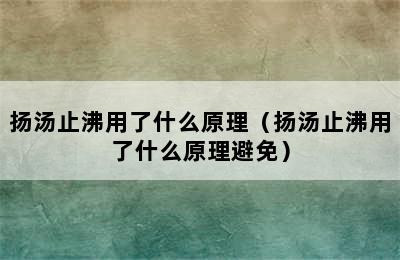 扬汤止沸用了什么原理（扬汤止沸用了什么原理避免）